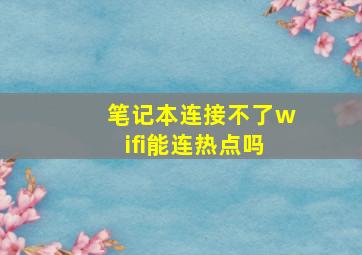 笔记本连接不了wifi能连热点吗